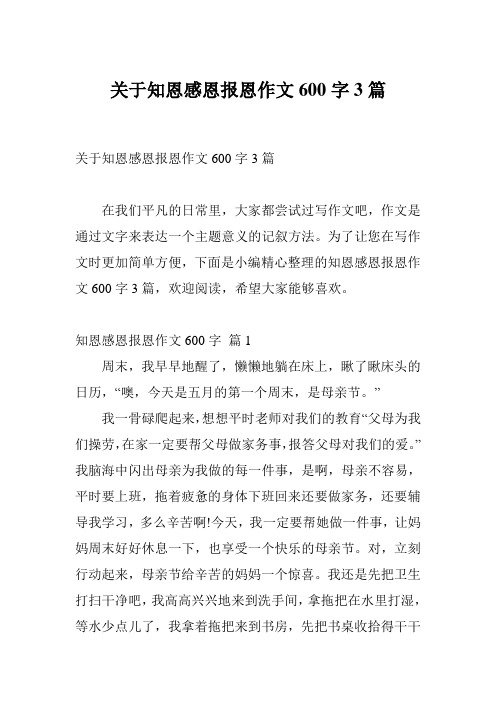 关于知恩感恩报恩作文 600 字 3 篇

关于知恩感恩报恩作文 600 字 3 篇

在我们平凡的日常里，大家都尝试过写作文吧，作文是通过文字来表达一个主题意义的记叙方法。为了让您在写作文时更加简单方便，下面是小编精心整理的知恩感恩报恩作文 600 字 3 篇，欢迎阅读，希望大家能够喜欢。

知恩感恩报恩作文 600 字 篇 1

周末，我早早地醒了，懒懒地躺在床上，瞅了瞅床头的日历，“噢，今天是五月的第一个周末，是母亲节。”

我一骨碌爬起来，想想平时老师对我们的教育“父母为我们操劳，在家一定要帮父母做家务事，报答父母对我们的爱。”我脑海中闪出母亲为我做的每一件事，是啊，母亲不容易，平时要上班，拖着疲惫的身体下班回来还要做家务，还要辅导我学习，多么辛苦啊!今天，我一定要帮她做一件事，让妈妈周末好好休息一下，也享受一个快乐的母亲节。对，立刻行动起来，母亲节给辛苦的妈妈一个惊喜。我还是先把卫生打扫干净吧，我高高兴兴地来到洗手间，拿拖把在水里打湿，等水少点儿了，我拿着拖把来到书房，先把书桌收拾得干干